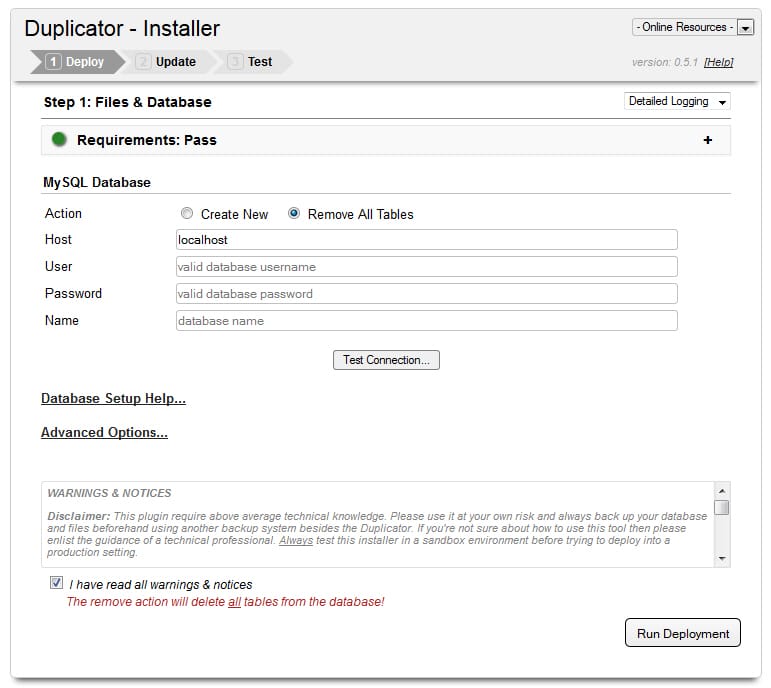 Duplicator - Installer

- Online Resources -

1 Deploy 2 Update 3 Test

version: 0.5.1 [Help]

Step 1: Files & Database

Detailed Logging

Requirements: Pass

+

MySQL Database

Action Create New Remove All Tables

Host localhost

User valid database username

Password valid database password

Name database name

Test Connection...

Database Setup Help...

Advanced Options...

WARNINGS & NOTICES

Disclaimer: This plugin require above average technical knowledge. Please use it at your own risk and always back up your database and files beforehand using another backup system besides the Duplicator. If you're not sure about how to use this tool then please enlist the guidance of a technical professional. Always test this installer in a sandbox environment before trying to deploy into a production setting.

I have read all warnings & notices

The remove action will delete all tables from the database!

Run Deployment